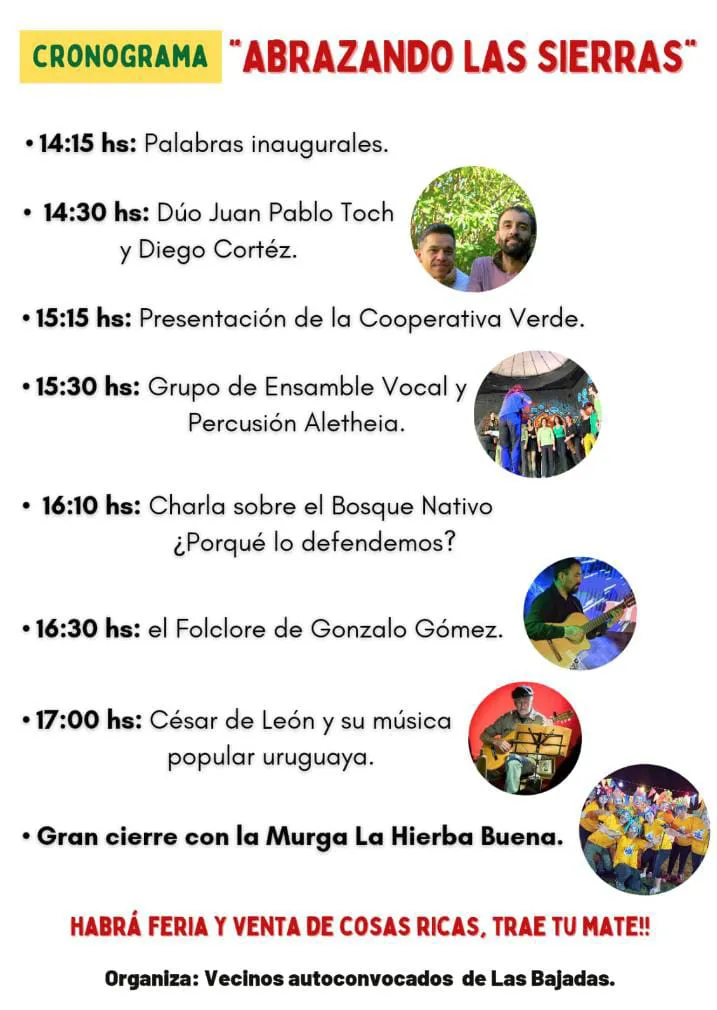 CRONOGRAMA "ABRAZANDO LAS SIERRAS"

• 14:15 hs: Palabras inaugurales.

• 14:30 hs: Dúo Juan Pablo Toch y Diego Cortéz.

• 15:15 hs: Presentación de la Cooperativa Verde.

• 15:30 hs: Grupo de Ensamble Vocal y Percusión Aletheia.

• 16:10 hs: Charla sobre el Bosque Nativo ¿Porqué lo defendemos?

• 16:30 hs: el Folclore de Gonzalo Gómez.

• 17:00 hs: César de León y su música popular uruguaya.

• Gran cierre con la Murga La Hierba Buena.

HABRÁ FERIA Y VENTA DE COSAS RICAS, TRAE TU MATE!!

Organiza: Vecinos autoconvocados de Las Bajadas.